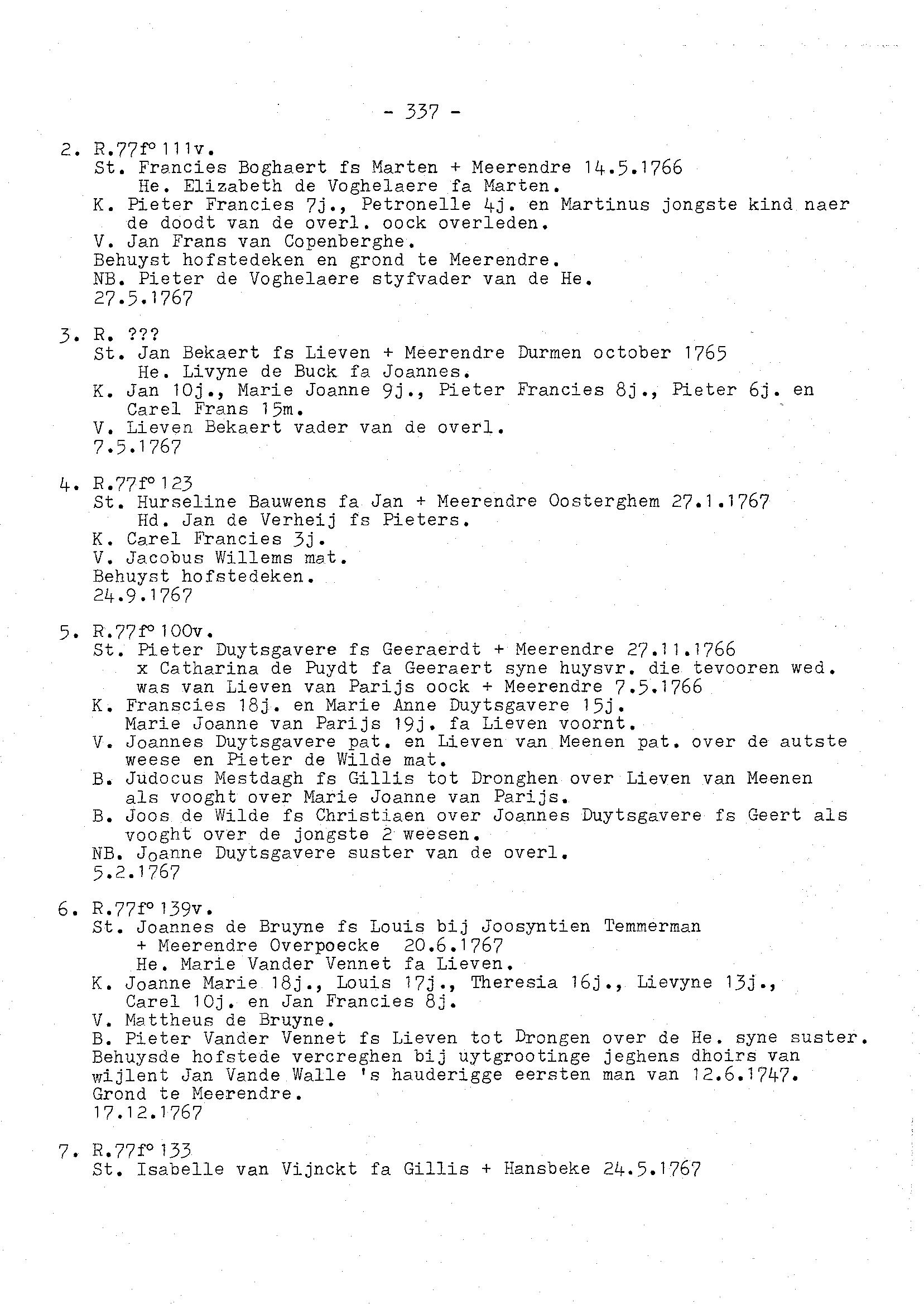 - 337 -

2. R.77f° 111v.
St. Francies Boghaert fs Marten + Meerendre 14.5.1766
He. Elizabeth de Voghelaere fa Marten.
K. Pieter Francies 7j., Petronelle 4j. en Martinus jongste kind naer de doodt van de overl. oock overleden.
V. Jan Frans van Copenberghe.
Behuyst hofstedeken en grond te Meerendre.
NB. Pieter de Voghelaere styfvader van de He.
27.5.1767

3. R. ???
St. Jan Bekaert fs Lieven + Meerendre Durmen october 1765
He. Livyne de Buck fa Joannes.
K. Jan 10j., Marie Joanne 9j., Pieter Francies 8j., Pieter 6j. en Carel Frans 15m.
V. Lieven Bekaert vader van de overl.
7.5.1767

4. R.77f° 123
St. Hurseline Bauwens fa Jan + Meerendre Oosterghem 27.1.1767
Hd. Jan de Verheij fs Pieters.
K. Carel Francies 3j.
V. Jacobus Willems mat.
Behuyst hofstedeken.
24.9.1767

5. R.77f° 100v.
St. Pieter Duytsgavere fs Geeraerdt + Meerendre 27.11.1766
x Catharina de Puydt fa Geeraert syne huysvr. die tevooren wed. was van Lieven van Parijs oock + Meerendre 7.5.1766
K. Franscies 18j. en Marie Anne Duytsgavere 15j.
Marie Joanne van Parijs 19j. fa Lieven voornt.
V. Joannes Duytsgavere pat. en Lieven van Meenen pat. over de autste weese en Pieter de Wilde mat.
B. Judocus Mestdagh fs Gillis tot Dronghen over Lieven van Meenen als vooght over Marie Joanne van Parijs.
B. Joos de Wilde fs Christiaen over Joannes Duytsgavere fs Geert als vooght over de jongste 2 weesen.
NB. Joanne Duytsgavere suster van de overl.
5.2.1767

6. R.77f° 139v.
St. Joannes de Bruyne fs Louis bij Joosyntien Temmerman
+ Meerendre Overpoecke 20.6.1767
He. Marie Vander Vennet fa Lieven.
K. Joanne Marie 18j., Louis 17j., Theresia 16j., Lievyne 13j., Carel 10j. en Jan Francies 8j.
V. Mattheus de Bruyne.
B. Pieter Vander Vennet fs Lieven tot Drongen over de He. syne suster.
Behuysde hofstede vercreghen bij uytgrootinge jeghens dhoirs van wijlent Jan Vande Walle 's hauderigge eersten man van 12.6.1747.
Grond te Meerendre.
17.12.1767

7. R.77f° 133
St. Isabelle van Vijnckt fa Gillis + Hansbeke 24.5.1767